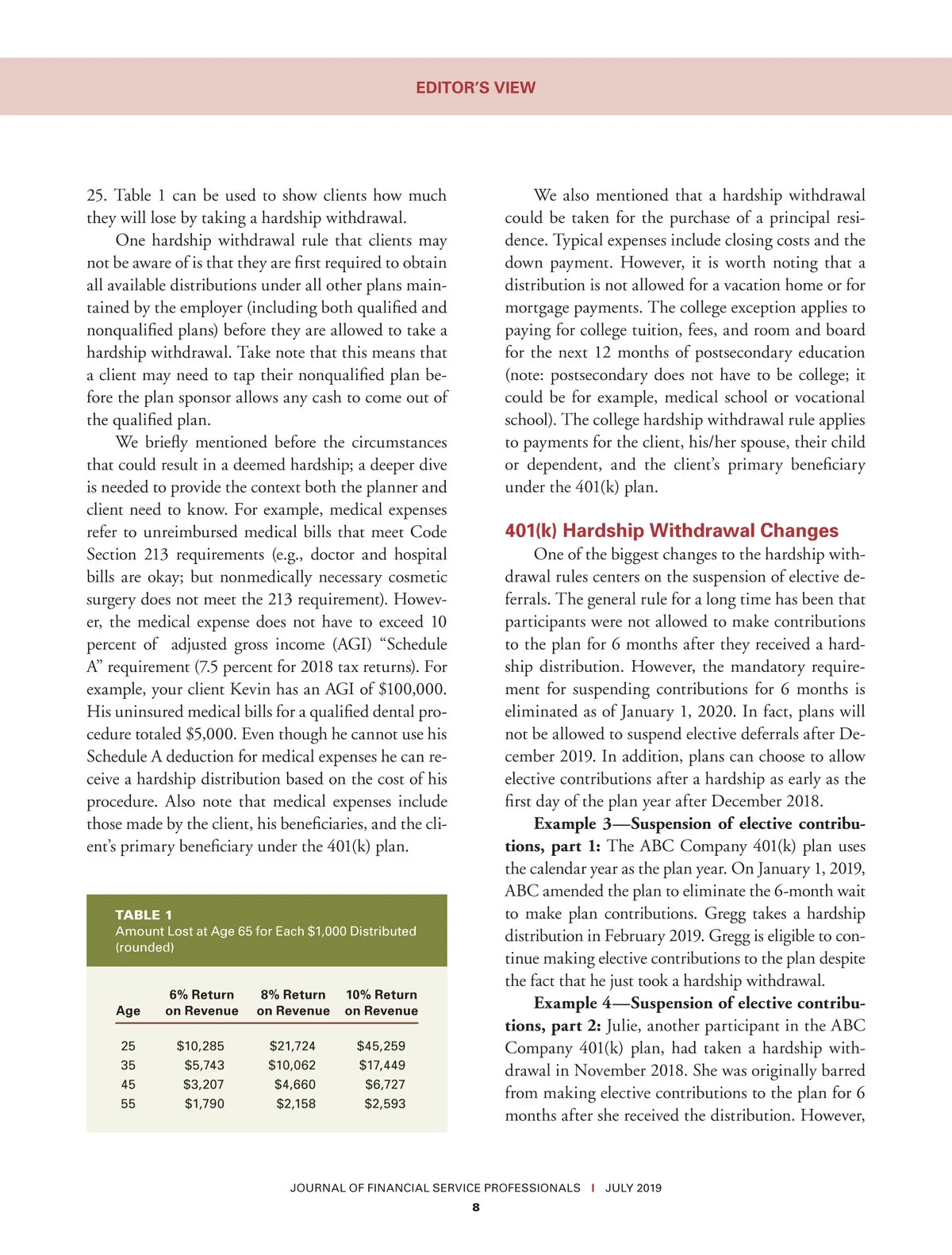 EDITOR'S VIEW

25. Table 1 can be used to show clients how much they will lose by taking a hardship withdrawal.

One hardship withdrawal rule that clients may not be aware of is that they are first required to obtain all available distributions under all other plans maintained by the employer (including both qualified and nonqualified plans) before they are allowed to take a hardship withdrawal. Take note that this means that a client may need to tap their nonqualified plan before the plan sponsor allows any cash to come out of the qualified plan.

We briefly mentioned before the circumstances that could result in a deemed hardship; a deeper dive is needed to provide the context both the planner and client need to know. For example, medical expenses refer to unreimbursed medical bills that meet Code Section 213 requirements (e.g., doctor and hospital bills are okay; but nonmedically necessary cosmetic surgery does not meet the 213 requirement). However, the medical expense does not have to exceed 10 percent of adjusted gross income (AGI) "Schedule A" requirement (7.5 percent for 2018 tax returns). For example, your client Kevin has an AGI of $100,000. His uninsured medical bills for a qualified dental procedure totaled $5,000. Even though he cannot use his Schedule A deduction for medical expenses he can receive a hardship distribution based on the cost of his procedure. Also note that medical expenses include those made by the client, his beneficiaries, and the client's primary beneficiary under the 401(k) plan.

TABLE 1
Amount Lost at Age 65 for Each $1,000 Distributed (rounded)

| Age | 6% Return on Revenue | 8% Return on Revenue | 10% Return on Revenue |
|---|---|---|---|
| 25 | $10,285 | $21,724 | $45,259 |
| 35 | $5,743 | $10,062 | $17,449 |
| 45 | $3,207 | $4,660 | $6,727 |
| 55 | $1,790 | $2,158 | $2,593 |

We also mentioned that a hardship withdrawal could be taken for the purchase of a principal residence. Typical expenses include closing costs and the down payment. However, it is worth noting that a distribution is not allowed for a vacation home or for mortgage payments. The college exception applies to paying for college tuition, fees, and room and board for the next 12 months of postsecondary education (note: postsecondary does not have to be college; it could be for example, medical school or vocational school). The college hardship withdrawal rule applies to payments for the client, his/her spouse, their child or dependent, and the client's primary beneficiary under the 401(k) plan.

401(k) Hardship Withdrawal Changes

One of the biggest changes to the hardship withdrawal rules centers on the suspension of elective deferrals. The general rule for a long time has been that participants were not allowed to make contributions to the plan for 6 months after they received a hardship distribution. However, the mandatory requirement for suspending contributions for 6 months is eliminated as of January 1, 2020. In fact, plans will not be allowed to suspend elective deferrals after December 2019. In addition, plans can choose to allow elective contributions after a hardship as early as the first day of the plan year after December 2018.

Example 3—Suspension of elective contributions, part 1: The ABC Company 401(k) plan uses the calendar year as the plan year. On January 1, 2019, ABC amended the plan to eliminate the 6-month wait to make plan contributions. Gregg takes a hardship distribution in February 2019. Gregg is eligible to continue making elective contributions to the plan despite the fact that he just took a hardship withdrawal.

Example 4—Suspension of elective contributions, part 2: Julie, another participant in the ABC Company 401(k) plan, had taken a hardship withdrawal in November 2018. She was originally barred from making elective contributions to the plan for 6 months after she received the distribution. However,

JOURNAL OF FINANCIAL SERVICE PROFESSIONALS | JULY 2019
8